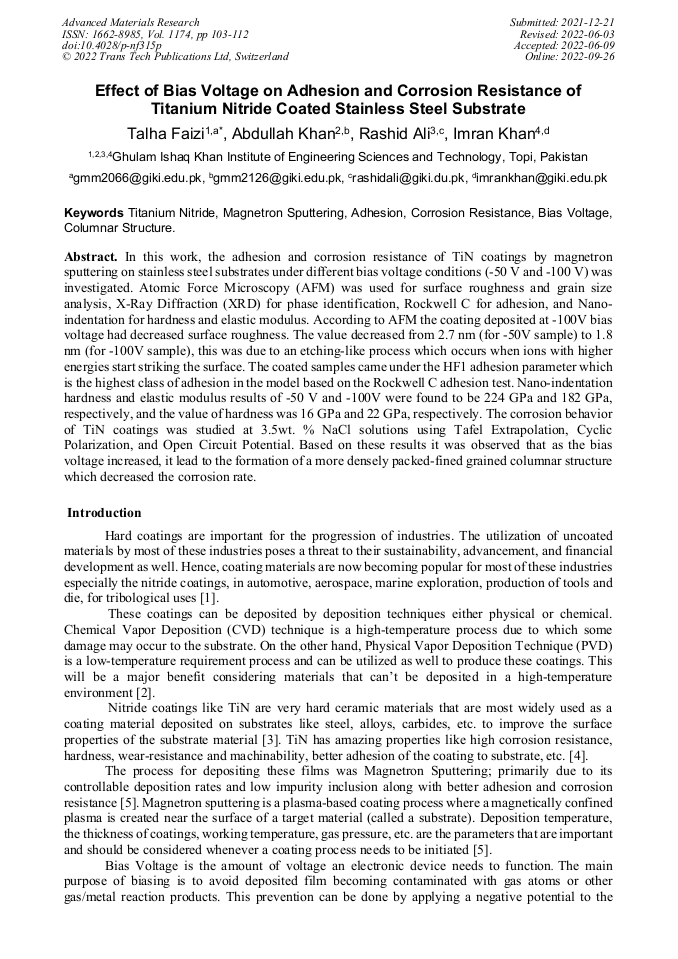 Advanced Materials Research
ISSN: 1662-8985, Vol. 1174, pp 103-112
doi:10.4028/p-nf315p
© 2022 Trans Tech Publications Ltd, Switzerland

Submitted: 2021-12-21
Revised: 2022-06-03
Accepted: 2022-06-09
Online: 2022-09-26

Effect of Bias Voltage on Adhesion and Corrosion Resistance of Titanium Nitride Coated Stainless Steel Substrate

Talha Faizi$^{1,a*}$, Abdullah Khan$^{2,b}$, Rashid Ali$^{3,c}$, Imran Khan$^{4,d}$

$^{1,2,3,4}$Ghulam Ishaq Khan Institute of Engineering Sciences and Technology, Topi, Pakistan

$^{a}$gmm2066@giki.edu.pk, $^{b}$gmm2126@giki.edu.pk, $^{c}$rashidali@giki.du.pk, $^{d}$imrankhan@giki.edu.pk

Keywords Titanium Nitride, Magnetron Sputtering, Adhesion, Corrosion Resistance, Bias Voltage, Columnar Structure.

Abstract. In this work, the adhesion and corrosion resistance of TiN coatings by magnetron sputtering on stainless steel substrates under different bias voltage conditions (-50 V and -100 V) was investigated. Atomic Force Microscopy (AFM) was used for surface roughness and grain size analysis, X-Ray Diffraction (XRD) for phase identification, Rockwell C for adhesion, and Nano-indentation for hardness and elastic modulus. According to AFM the coating deposited at -100V bias voltage had decreased surface roughness. The value decreased from 2.7 nm (for -50V sample) to 1.8 nm (for -100V sample), this was due to an etching-like process which occurs when ions with higher energies start striking the surface. The coated samples came under the HF1 adhesion parameter which is the highest class of adhesion in the model based on the Rockwell C adhesion test. Nano-indentation hardness and elastic modulus results of -50 V and -100V were found to be 224 GPa and 182 GPa, respectively, and the value of hardness was 16 GPa and 22 GPa, respectively. The corrosion behavior of TiN coatings was studied at 3.5wt. % NaCl solutions using Tafel Extrapolation, Cyclic Polarization, and Open Circuit Potential. Based on these results it was observed that as the bias voltage increased, it lead to the formation of a more densely packed-fined grained columnar structure which decreased the corrosion rate.

Introduction

Hard coatings are important for the progression of industries. The utilization of uncoated materials by most of these industries poses a threat to their sustainability, advancement, and financial development as well. Hence, coating materials are now becoming popular for most of these industries especially the nitride coatings, in automotive, aerospace, marine exploration, production of tools and die, for tribological uses [1].

These coatings can be deposited by deposition techniques either physical or chemical. Chemical Vapor Deposition (CVD) technique is a high-temperature process due to which some damage may occur to the substrate. On the other hand, Physical Vapor Deposition Technique (PVD) is a low-temperature requirement process and can be utilized as well to produce these coatings. This will be a major benefit considering materials that can't be deposited in a high-temperature environment [2].

Nitride coatings like TiN are very hard ceramic materials that are most widely used as a coating material deposited on substrates like steel, alloys, carbides, etc. to improve the surface properties of the substrate material [3]. TiN has amazing properties like high corrosion resistance, hardness, wear-resistance and machinability, better adhesion of the coating to substrate, etc. [4].

The process for depositing these films was Magnetron Sputtering; primarily due to its controllable deposition rates and low impurity inclusion along with better adhesion and corrosion resistance [5]. Magnetron sputtering is a plasma-based coating process where a magnetically confined plasma is created near the surface of a target material (called a substrate). Deposition temperature, the thickness of coatings, working temperature, gas pressure, etc. are the parameters that are important and should be considered whenever a coating process needs to be initiated [5].

Bias Voltage is the amount of voltage an electronic device needs to function. The main purpose of biasing is to avoid deposited film becoming contaminated with gas atoms or other gas/metal reaction products. This prevention can be done by applying a negative potential to the